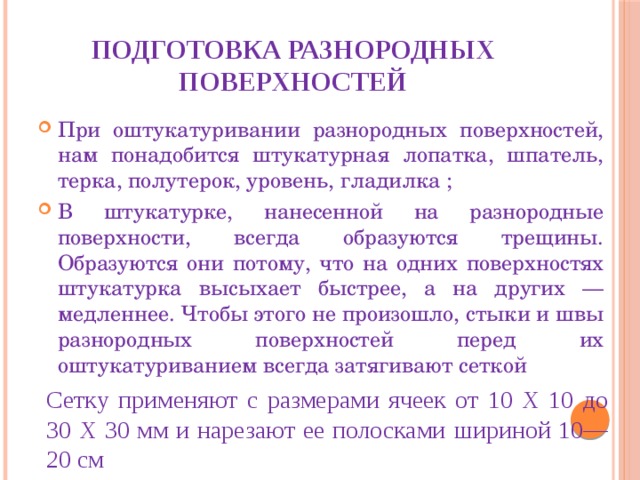 ПОДГОТОВКА РАЗНОРОДНЫХ ПОВЕРХНОСТЕЙ

При оштукатуривании разнородных поверхностей, нам понадобится штукатурная лопатка, шпатель, терка, полутерок, уровень, гладилка ;

В штукатурке, нанесенной на разнородные поверхности, всегда образуются трещины. Образуются они потому, что на одних поверхностях штукатурка высыхает быстрее, а на других — медленнее. Чтобы этого не произошло, стыки и швы разнородных поверхностей перед их оштукатуриванием всегда затягивают сеткой

Сетку применяют с размерами ячеек от 10 Х 10 до 30 Х 30 мм и нарезают ее полосками шириной 10—20 см